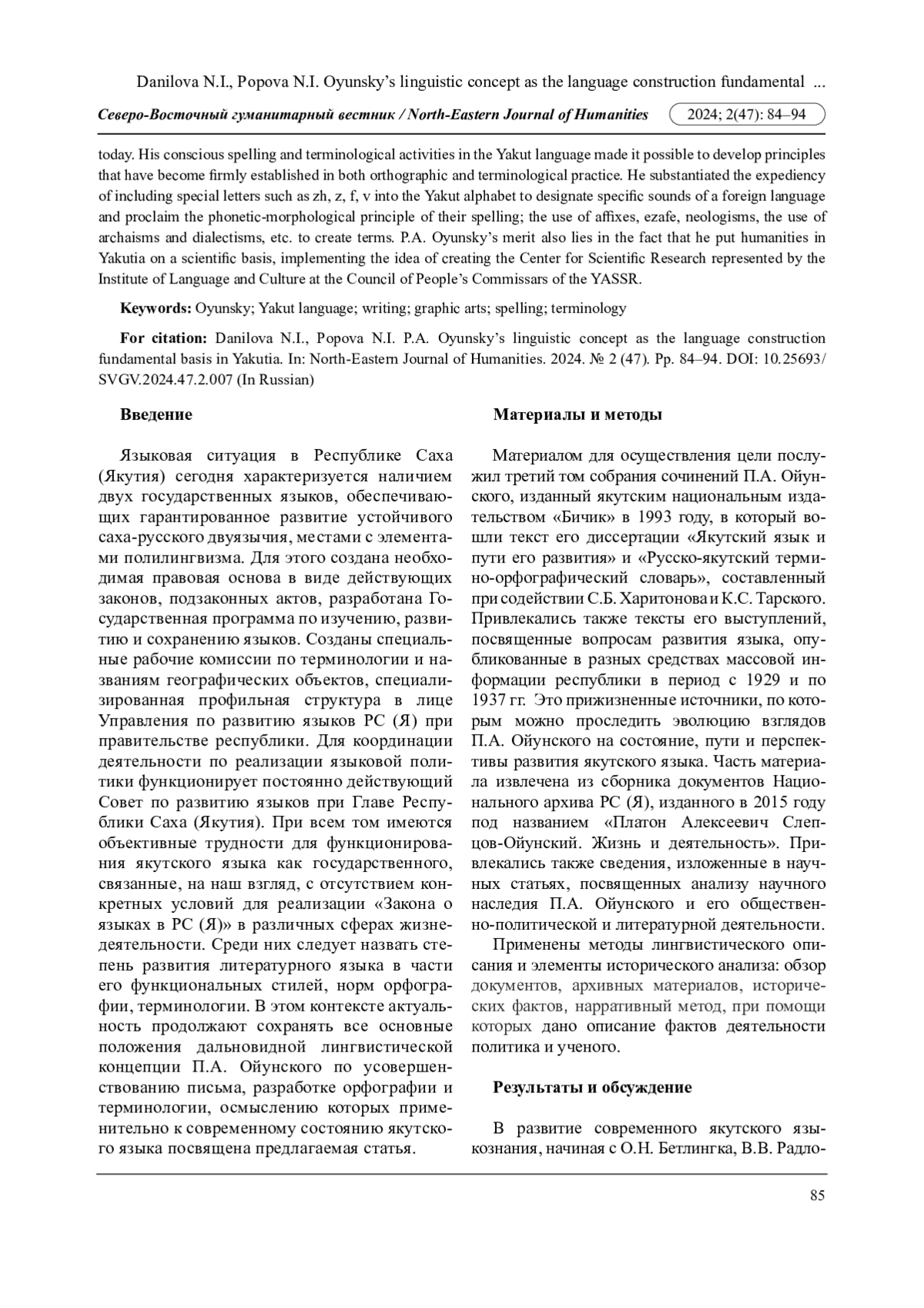 Danilova N.I., Popova N.I. Oyunsky's linguistic concept as the language construction fundamental ...

Северо-Восточный гуманитарный вестник / North-Eastern Journal of Humanities 2024; 2(47): 84–94

today. His conscious spelling and terminological activities in the Yakut language made it possible to develop principles that have become firmly established in both orthographic and terminological practice. He substantiated the expediency of including special letters such as zh, z, f, v into the Yakut alphabet to designate specific sounds of a foreign language and proclaim the phonetic-morphological principle of their spelling; the use of affixes, ezafe, neologisms, the use of archaisms and dialectisms, etc. to create terms. P.A. Oyunsky's merit also lies in the fact that he put humanities in Yakutia on a scientific basis, implementing the idea of creating the Center for Scientific Research represented by the Institute of Language and Culture at the Council of People's Commissars of the YASSR.

Keywords: Oyunsky; Yakut language; writing; graphic arts; spelling; terminology

For citation: Danilova N.I., Popova N.I. P.A. Oyunsky's linguistic concept as the language construction fundamental basis in Yakutia. In: North-Eastern Journal of Humanities. 2024. № 2 (47). Pp. 84–94. DOI: 10.25693/SVGV.2024.47.2.007 (In Russian)

Введение

Языковая ситуация в Республике Саха (Якутия) сегодня характеризуется наличием двух государственных языков, обеспечивающих гарантированное развитие устойчивого саха-русского двуязычия, местами с элементами полилингвизма. Для этого создана необходимая правовая основа в виде действующих законов, подзаконных актов, разработана Государственная программа по изучению, развитию и сохранению языков. Созданы специальные рабочие комиссии по терминологии и названиям географических объектов, специализированная профильная структура в лице Управления по развитию языков РС (Я) при правительстве республики. Для координации деятельности по реализации языковой политики функционирует постоянно действующий Совет по развитию языков при Главе Республики Саха (Якутия). При всем том имеются объективные трудности для функционирования якутского языка как государственного, связанные, на наш взгляд, с отсутствием конкретных условий для реализации «Закона о языках в РС (Я)» в различных сферах жизнедеятельности. Среди них следует назвать степень развития литературного языка в части его функциональных стилей, норм орфографии, терминологии. В этом контексте актуальность продолжают сохранять все основные положения дальновидной лингвистической концепции П.А. Ойунского по усовершенствованию письма, разработке орфографии и терминологии, осмыслению которых применительно к современному состоянию якутского языка посвящена предлагаемая статья.

Материалы и методы

Материалом для осуществления цели послужил третий том собрания сочинений П.А. Ойунского, изданный якутским национальным издательством «Бичик» в 1993 году, в который вошли текст его диссертации «Якутский язык и пути его развития» и «Русско-якутский термино-орфографический словарь», составленный при содействии С.Б. Харитонова и К.С. Тарского. Привлекались также тексты его выступлений, посвященные вопросам развития языка, опубликованные в разных средствах массовой информации республики в период с 1929 и по 1937 гг. Это прижизненные источники, по которым можно проследить эволюцию взглядов П.А. Ойунского на состояние, пути и перспективы развития якутского языка. Часть материала извлечена из сборника документов Национального архива РС (Я), изданного в 2015 году под названием «Платон Алексеевич Слепцов-Ойунский. Жизнь и деятельность». Привлекались также сведения, изложенные в научных статьях, посвященных анализу научного наследия П.А. Ойунского и его общественно-политической и литературной деятельности.

Применены методы лингвистического описания и элементы исторического анализа: обзор документов, архивных материалов, исторических фактов, нарративный метод, при помощи которых дано описание фактов деятельности политика и ученого.

Результаты и обсуждение

В развитие современного якутского языкознания, начиная с О.Н. Бетлингка, В.В. Радло-

85